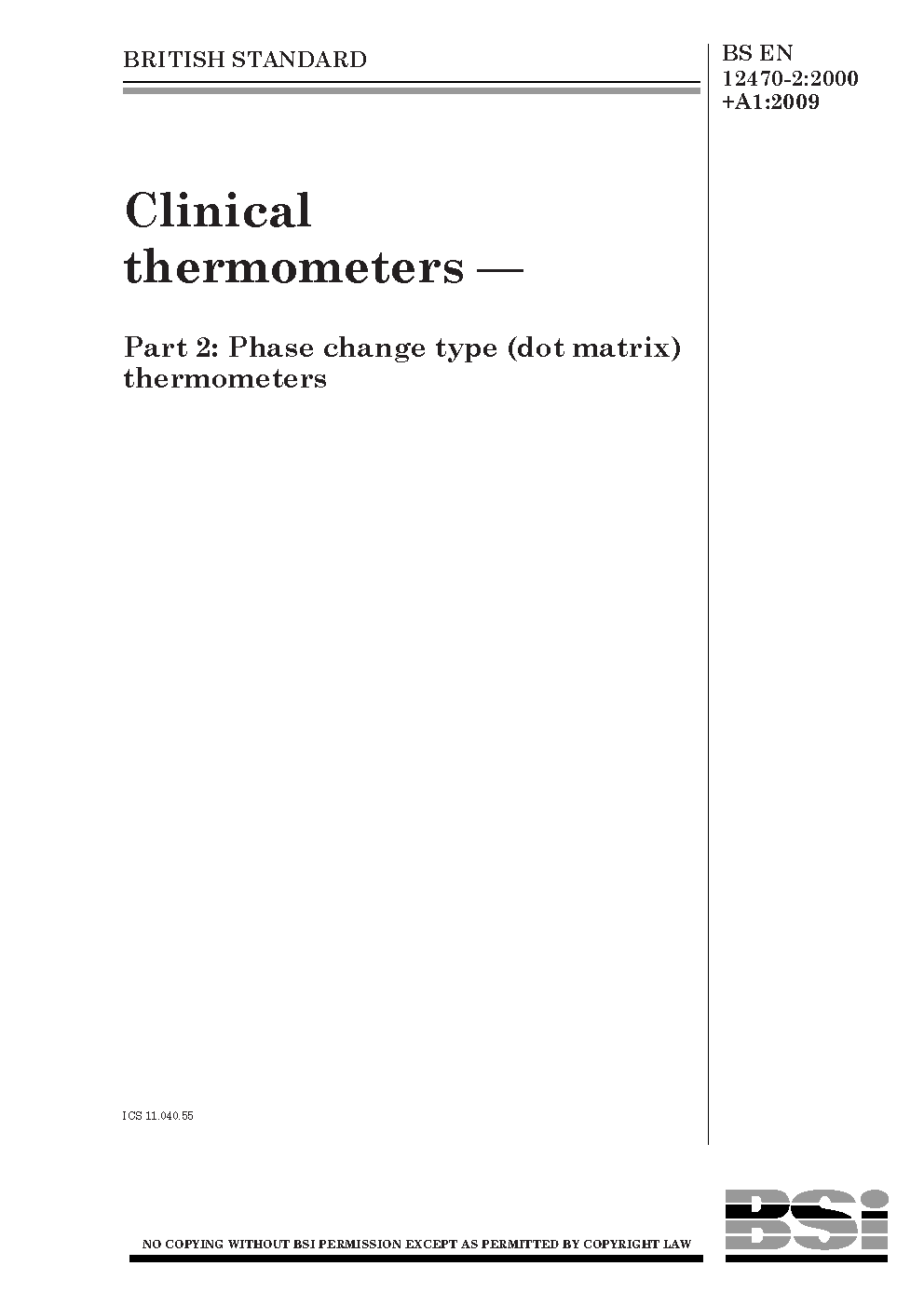 BRITISH STANDARD

BS EN
12470-2:2000
+A1:2009

Clinical thermometers —

Part 2: Phase change type (dot matrix) thermometers

ICS 11.040.55

NO COPYING WITHOUT BSI PERMISSION EXCEPT AS PERMITTED BY COPYRIGHT LAW

BSi